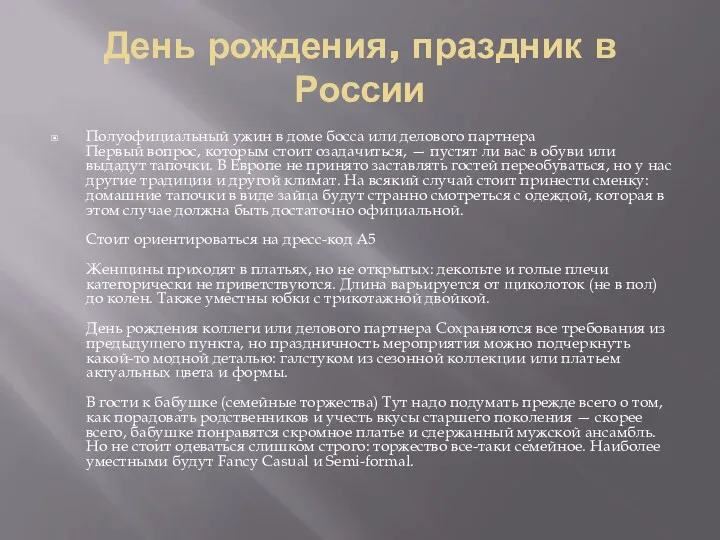 День рождения, праздник в России

Полуофициальный ужин в доме босса или делового партнера Первый вопрос, которым стоит озадачиться, — пустят ли вас в обуви или выдадут тапочки. В Европе не принято заставлять гостей переобуваться, но у нас другие традиции и другой климат. На всякий случай стоит принести сменку: домашние тапочки в виде зайца будут странно смотреться с одеждой, которая в этом случае должна быть достаточно официальной.

Стоит ориентироваться на дресс-код А5

Женщины приходят в платьях, но не открытых: декольте и голые плечи категорически не приветствуются. Длина варьируется от щиколоток (не в пол) до колен. Также уместны юбки с трикотажной двойкой.

День рождения коллеги или делового партнера Сохраняются все требования из предыдущего пункта, но праздничность мероприятия можно подчеркнуть какой-то модной деталью: галстуком из сезонной коллекции или платьем актуальных цвета и формы.

В гости к бабушке (семейные торжества) Тут надо подумать прежде всего о том, как порадовать родственников и учесть вкусы старшего поколения — скорее всего, бабушке понравятся скромное платье и сдержанный мужской ансамбль. Но не стоит одеваться слишком строго: торжество все-таки семейное. Наиболее уместными будут Fancy Casual и Semi-formal.